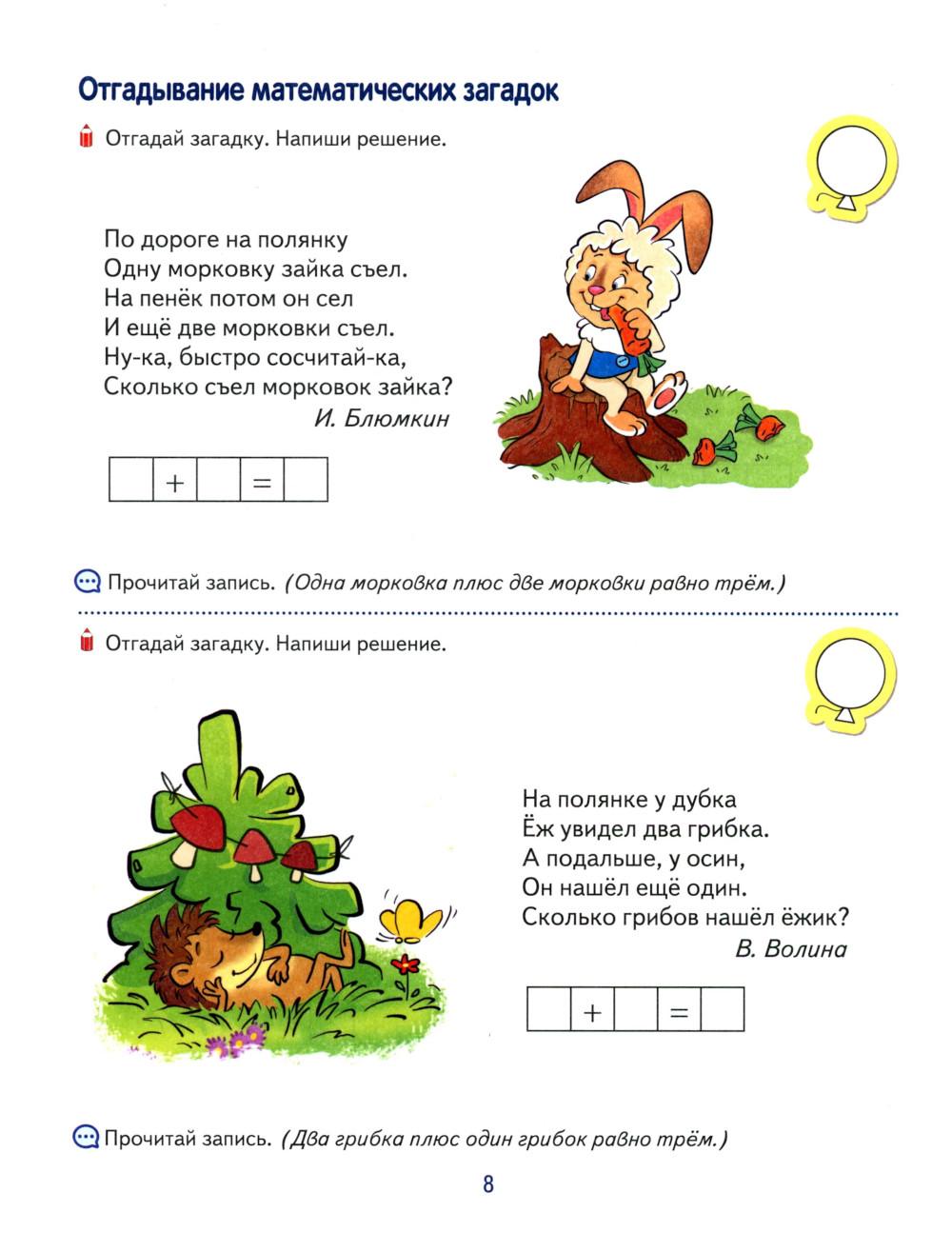 Отгадывание математических загадок

Отгадай загадку. Напиши решение.

По дороге на полянку
Одну морковку зайка съел.
На пенёк потом он сел
И ещё две морковки съел.
Ну-ка, быстро сосчитай-ка,
Сколько съел морковок зайка?
И. Блюмкин

| | + | | = | |
|---|---|---|---|---|

Прочитай запись. (Одна морковка плюс две морковки равно трём.)

Отгадай загадку. Напиши решение.

На полянке у дубка
Ёж увидел два грибка.
А подальше, у осин,
Он нашёл ещё один.
Сколько грибов нашёл ёжик?
В. Волина

| | + | | = | |
|---|---|---|---|---|

Прочитай запись. (Два грибка плюс один грибок равно трём.)

8